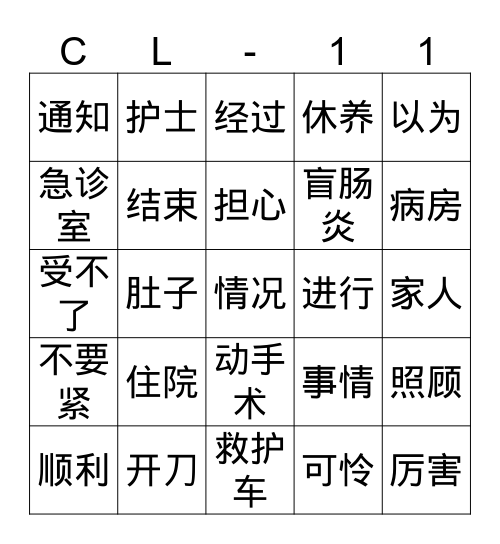 | C | L | - | 1 | 1 |
|---|---|---|---|---|
| 通知 | 护士 | 经过 | 休养 | 以为 |
| 急诊室 | 结束 | 担心 | 盲肠炎 | 病房 |
| 受不了 | 肚子 | 情况 | 进行 | 家人 |
| 不要紧 | 住院 | 动手术 | 事情 | 照顾 |
| 顺利 | 开刀 | 救护车 | 可怜 | 厉害 |